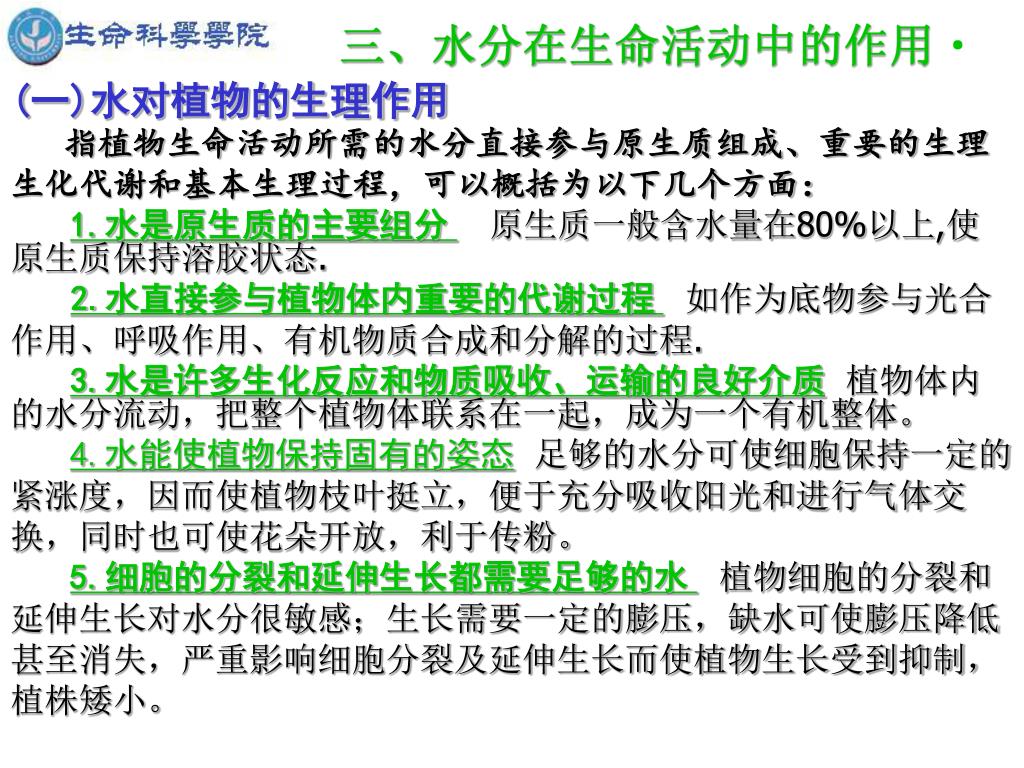 生命科學學院

三、水分在生命活动中的作用·

(一)水对植物的生理作用

指植物生命活动所需的水分直接参与原生质组成、重要的生理生化代谢和基本生理过程，可以概括为以下几个方面：

1. 水是原生质的主要组分 原生质一般含水量在80%以上,使原生质保持溶胶状态.

2. 水直接参与植物体内重要的代谢过程 如作为底物参与光合作用、呼吸作用、有机物质合成和分解的过程.

3. 水是许多生化反应和物质吸收、运输的良好介质 植物体内的水分流动，把整个植物体联系在一起，成为一个有机整体。

4. 水能使植物保持固有的姿态 足够的水分可使细胞保持一定的紧涨度，因而使植物枝叶挺立，便于充分吸收阳光和进行气体交换，同时也可使花朵开放，利于传粉。

5. 细胞的分裂和延伸生长都需要足够的水 植物细胞的分裂和延伸生长对水分很敏感；生长需要一定的膨压，缺水可使膨压降低甚至消失，严重影响细胞分裂及延伸生长而使植物生长受到抑制，植株矮小。